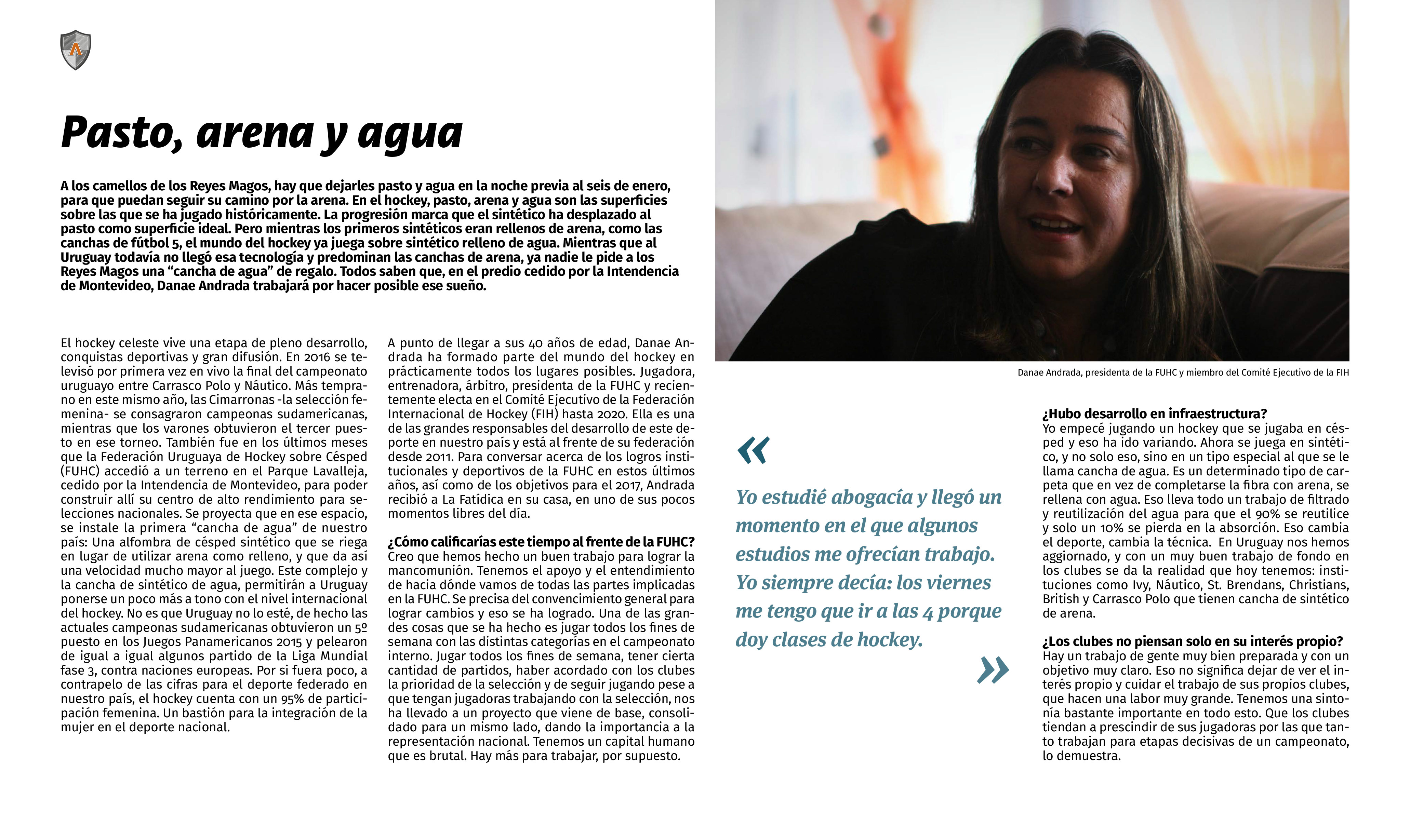 Pasto, arena y agua

A los camellos de los Reyes Magos, hay que dejarles pasto y agua en la noche previa al seis de enero, para que puedan seguir su camino por la arena. En el hockey, pasto, arena y agua son las superficies sobre las que se ha jugado históricamente. La progresión marca que el sintético ha desplazado al pasto como superficie ideal. Pero mientras los primeros sintéticos eran rellenos de arena, como las canchas de fútbol 5, el mundo del hockey ya juega sobre sintético relleno de agua. Mientras que al Uruguay todavía no llegó esa tecnología y predominan las canchas de arena, ya nadie le pide a los Reyes Magos una “cancha de agua” de regalo. Todos saben que, en el predio cedido por la Intendencia de Montevideo, Danae Andrada trabajará por hacer posible ese sueño.

El hockey celeste vive una etapa de pleno desarrollo, conquistas deportivas y gran difusión. En 2016 se televisó por primera vez en vivo la final del campeonato uruguayo entre Carrasco Polo y Náutico. Más temprano en este mismo año, las Cimarronas -la selección femenina- se consagraron campeonas sudamericanas, mientras que los varones obtuvieron el tercer puesto en ese torneo. También fue en los últimos meses que la Federación Uruguaya de Hockey sobre Césped (FUHC) accedió a un terreno en el Parque Lavalleja, cedido por la Intendencia de Montevideo, para poder construir allí su centro de alto rendimiento para selecciones nacionales. Se proyecta que en ese espacio, se instale la primera “cancha de agua” de nuestro país: Una alfombra de césped sintético que se riega en lugar de utilizar arena como relleno, y que da así una velocidad mucho mayor al juego. Este complejo y la cancha de sintético de agua, permitirán a Uruguay ponerse un poco más a tono con el nivel internacional del hockey. No es que Uruguay no lo esté, de hecho las actuales campeonas sudamericanas obtuvieron un 5º puesto en los Juegos Panamericanos 2015 y pelearon de igual a igual algunos partido de la Liga Mundial fase 3, contra naciones europeas. Por si fuera poco, a contrapelo de las cifras para el deporte federado en nuestro país, el hockey cuenta con un 95% de participación femenina. Un bastión para la integración de la mujer en el deporte nacional.

A punto de llegar a sus 40 años de edad, Danae Andrada ha formado parte del mundo del hockey en prácticamente todos los lugares posibles. Jugadora, entrenadora, árbitro, presidenta de la FUHC y recientemente electa en el Comité Ejecutivo de la Federación Internacional de Hockey (FIH) hasta 2020. Ella es una de las grandes responsables del desarrollo de este deporte en nuestro país y está al frente de su federación desde 2011. Para conversar acerca de los logros institucionales y deportivos de la FUHC en estos últimos años, así como de los objetivos para el 2017, Andrada recibió a La Fatídica en su casa, en uno de sus pocos momentos libres del día.

¿Cómo calificarías este tiempo al frente de la FUHC?
Creo que hemos hecho un buen trabajo para lograr la mancomunión. Tenemos el apoyo y el entendimiento de hacia dónde vamos de todas las partes implicadas en la FUHC. Se precisa del convencimiento general para lograr cambios y eso se ha logrado. Una de las grandes cosas que se ha hecho es jugar todos los fines de semana con las distintas categorías en el campeonato interno. Jugar todos los fines de semana, tener cierta cantidad de partidos, haber acordado con los clubes la prioridad de la selección y de seguir jugando pese a que tengan jugadoras trabajando con la selección, nos ha llevado a un proyecto que viene de base, consolidado para un mismo lado, dando la importancia a la representación nacional. Tenemos un capital humano que es brutal. Hay más para trabajar, por supuesto.

Danae Andrada, presidenta de la FUHC y miembro del Comité Ejecutivo de la FIH

«
Yo estudié abogacía y llegó un momento en el que algunos estudios me ofrecían trabajo. Yo siempre decía: los viernes me tengo que ir a las 4 porque doy clases de hockey.
»

¿Hubo desarrollo en infraestructura?
Yo empecé jugando un hockey que se jugaba en césped y eso ha ido variando. Ahora se juega en sintético, y no solo eso, sino en un tipo especial al que se le llama cancha de agua. Es un determinado tipo de carpeta que en vez de completarse la fibra con arena, se rellena con agua. Eso lleva todo un trabajo de filtrado y reutilización del agua para que el 90% se reutilice y solo un 10% se pierda en la absorción. Eso cambia el deporte, cambia la técnica. En Uruguay nos hemos aggiornado, y con un muy buen trabajo de fondo en los clubes se da la realidad que hoy tenemos: instituciones como Ivy, Náutico, St. Brendans, Christians, British y Carrasco Polo que tienen cancha de sintético de arena.

¿Los clubes no piensan solo en su interés propio?
Hay un trabajo de gente muy bien preparada y con un objetivo muy claro. Eso no significa dejar de ver el interés propio y cuidar el trabajo de sus propios clubes, que hacen una labor muy grande. Tenemos una sintonía bastante importante en todo esto. Que los clubes tiendan a prescindir de sus jugadoras por las que tanto trabajan para etapas decisivas de un campeonato, lo demuestra.